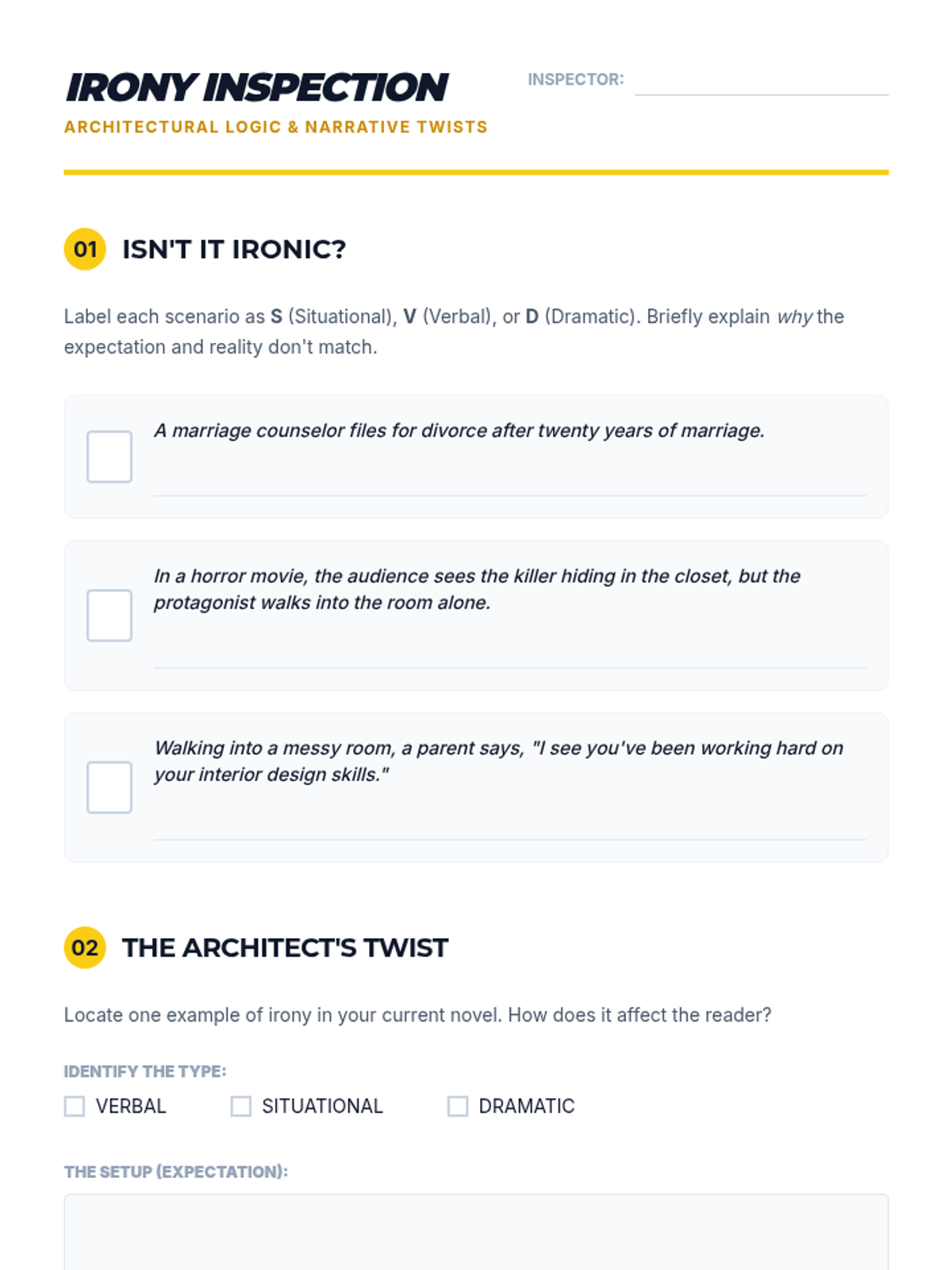 IRONY INSPECTION

ARCHITECTURAL LOGIC & NARRATIVE TWISTS

INSPECTOR: ____

01 ISN'T IT IRONIC?

Label each scenario as S (Situational), V (Verbal), or D (Dramatic). Briefly explain why the expectation and reality don't match.

☐ A marriage counselor files for divorce after twenty years of marriage.

____

☐ In a horror movie, the audience sees the killer hiding in the closet, but the protagonist walks into the room alone.

____

☐ Walking into a messy room, a parent says, "I see you've been working hard on your interior design skills."

____

02 THE ARCHITECT'S TWIST

Locate one example of irony in your current novel. How does it affect the reader?

IDENTIFY THE TYPE:

☐ VERBAL ☐ SITUATIONAL ☐ DRAMATIC

THE SETUP (EXPECTATION):